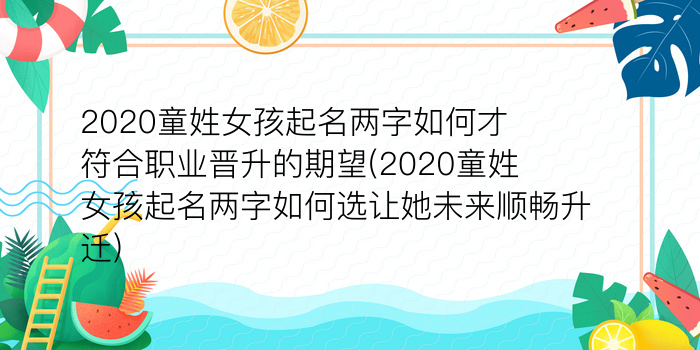 2020童姓女孩起名两字如何才符合职业晋升的期望(2020童姓女孩起名两字如何选让她未来顺畅升迁)